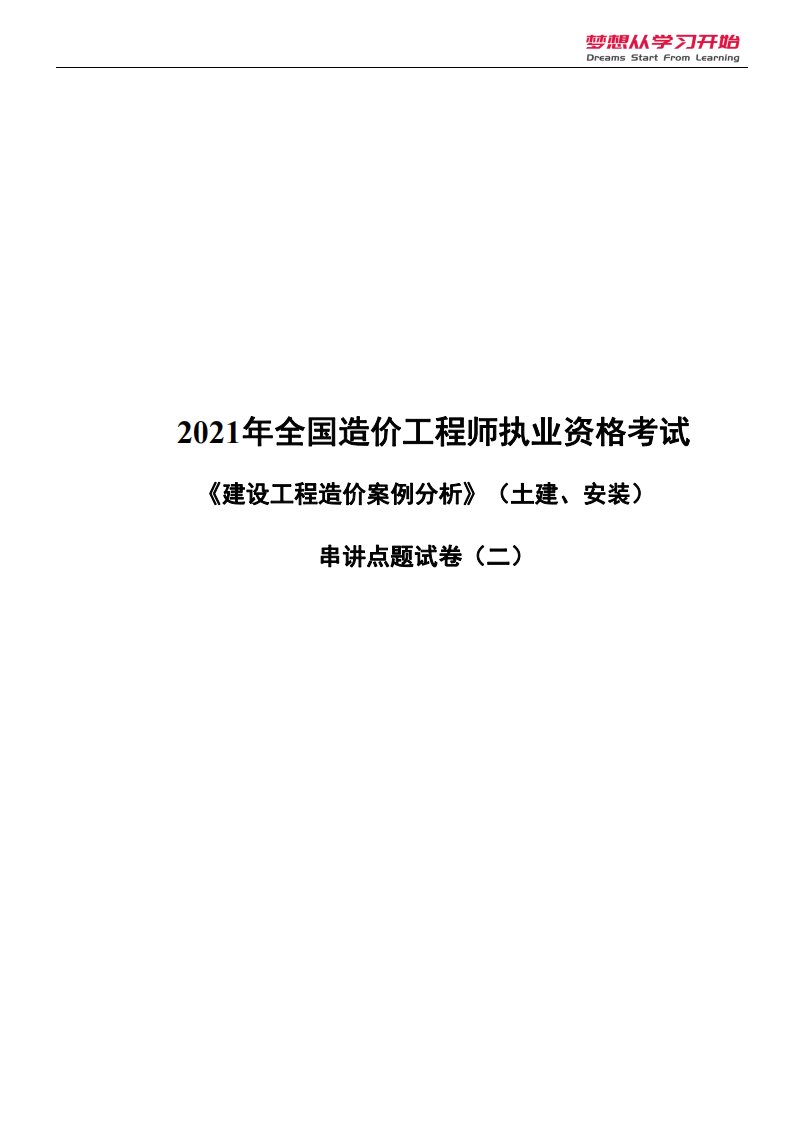 梦想从学习开始
Dreams Start From Learning

2021年全国造价工程师执业资格考试

《建设工程造价案例分析》（土建、安装）

串讲点题试卷（二）